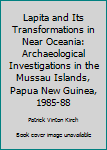 Lapita and Its Transformations in Near Oceania: Archaeological Investigations in the Mussau Islands, Papua New Guinea, 1985-88

Patrick Vinton Kirch

Book cover image unavailable